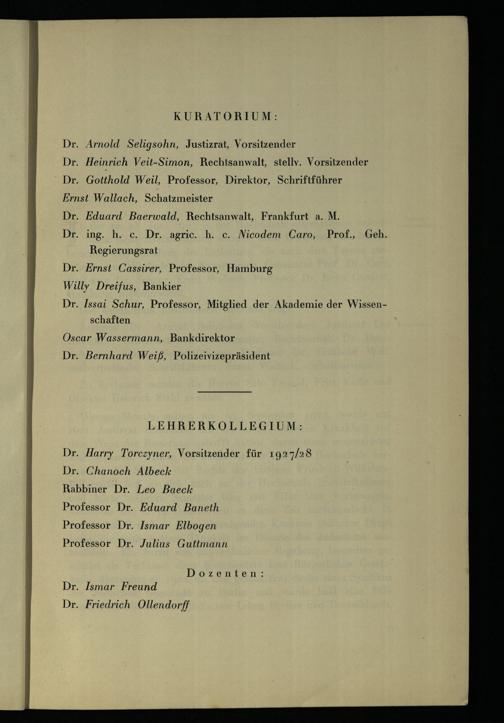 KURATORIUM:

Dr. Arnold Seligsohn, Justizrat, Vorsitzender
Dr. Heinrich Veit-Simon, Rechtsanwalt, stellv. Vorsitzender
Dr. Gotthold Weil, Professor, Direktor, Schriftführer
Ernst Wallach, Schatzmeister
Dr. Eduard Baerwald, Rechtsanwalt, Frankfurt a. M.
Dr. ing. h. c. Dr. agric. h. c. Nicodem Caro, Prof., Geh. Regierungsrat
Dr. Ernst Cassirer, Professor, Hamburg
Willy Dreifus, Bankier
Dr. Issai Schur, Professor, Mitglied der Akademie der Wissenschaften
Oscar Wassermann, Bankdirektor
Dr. Bernhard Weiß, Polizeivizepräsident

LEHRERKOLLEGIUM:

Dr. Harry Torczyner, Vorsitzender für 1927/28
Dr. Chanoch Albeck
Rabbiner Dr. Leo Baeck
Professor Dr. Eduard Baneth
Professor Dr. Ismar Elbogen
Professor Dr. Julius Guttmann

Dozenten:
Dr. Ismar Freund
Dr. Friedrich Ollendorff